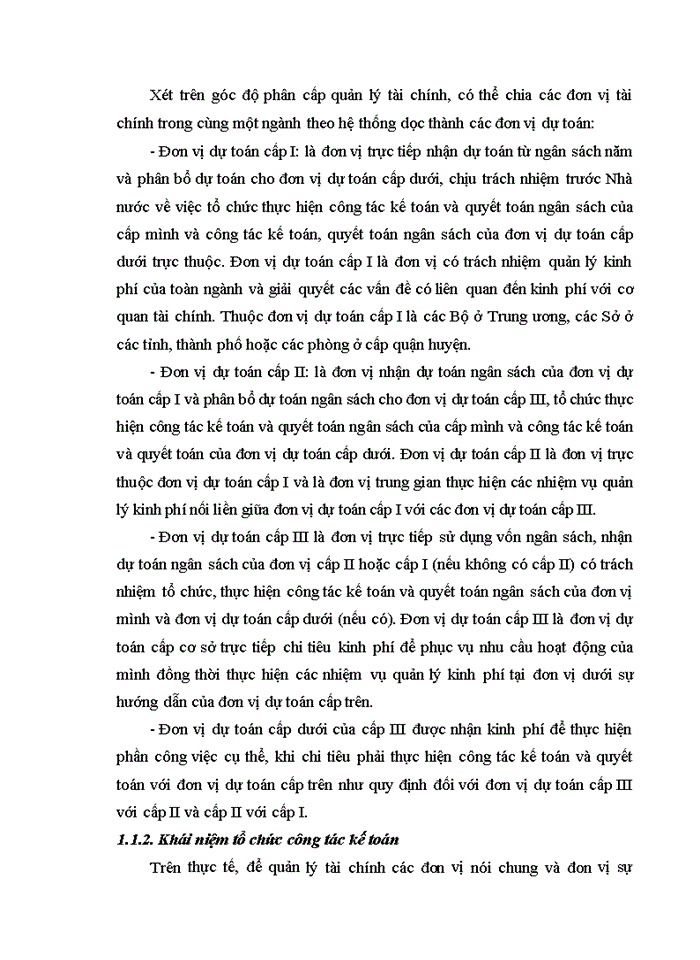 Xét trên góc độ phân cấp quản lý tài chính, có thể chia các đơn vị tài chính trong cùng một ngành theo hệ thống dọc thành các đơn vị dự toán:

- Đơn vị dự toán cấp I: là đơn vị trực tiếp nhận dự toán từ ngân sách năm và phân bổ dự toán cho đơn vị dự toán cấp dưới, chịu trách nhiệm trước Nhà nước về việc tổ chức thực hiện công tác kế toán và quyết toán ngân sách của cấp mình và công tác kế toán, quyết toán ngân sách của đơn vị dự toán cấp dưới trực thuộc. Đơn vị dự toán cấp I là đơn vị có trách nhiệm quản lý kinh phí của toàn ngành và giải quyết các vấn đề có liên quan đến kinh phí với cơ quan tài chính. Thuộc đơn vị dự toán cấp I là các Bộ ở Trung ương, các Sở ở các tỉnh, thành phố hoặc các phòng ở cấp quận huyện.

- Đơn vị dự toán cấp II: là đơn vị nhận dự toán ngân sách của đơn vị dự toán cấp I và phân bổ dự toán ngân sách cho đơn vị dự toán cấp III, tổ chức thực hiện công tác kế toán và quyết toán ngân sách của cấp mình và công tác kế toán và quyết toán của đơn vị dự toán cấp dưới. Đơn vị dự toán cấp II là đơn vị trực thuộc đơn vị dự toán cấp I và là đơn vị trung gian thực hiện các nhiệm vụ quản lý kinh phí nối liền giữa đơn vị dự toán cấp I với các đơn vị dự toán cấp III.

- Đơn vị dự toán cấp III là đơn vị trực tiếp sử dụng vốn ngân sách, nhận dự toán ngân sách của đơn vị cấp II hoặc cấp I (nếu không có cấp II) có trách nhiệm tổ chức, thực hiện công tác kế toán và quyết toán ngân sách của đơn vị mình và đơn vị dự toán cấp dưới (nếu có). Đơn vị dự toán cấp III là đơn vị dự toán cấp cơ sở trực tiếp chi tiêu kinh phí để phục vụ nhu cầu hoạt động của mình đồng thời thực hiện các nhiệm vụ quản lý kinh phí tại đơn vị dưới sự hướng dẫn của đơn vị dự toán cấp trên.

- Đơn vị dự toán cấp dưới của cấp III được nhận kinh phí để thực hiện phần công việc cụ thể, khi chi tiêu phải thực hiện công tác kế toán và quyết toán với đơn vị dự toán cấp trên như quy định đối với đơn vị dự toán cấp III với cấp II và cấp II với cấp I.

1.1.2. Khái niệm tổ chức công tác kế toán

Trên thực tế, để quản lý tài chính các đơn vị nói chung và đơn vị sự